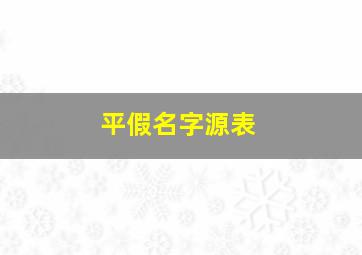 平假名字源表